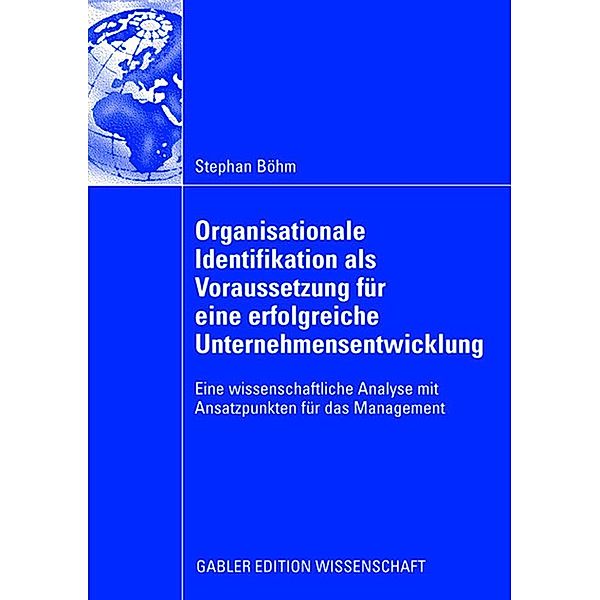 Stephan Böhm

Organisationale Identifikation als Voraussetzung für eine erfolgreiche Unternehmensentwicklung

Eine wissenschaftliche Analyse mit Ansatzpunkten für das Management

GABLER EDITION WISSENSCHAFT